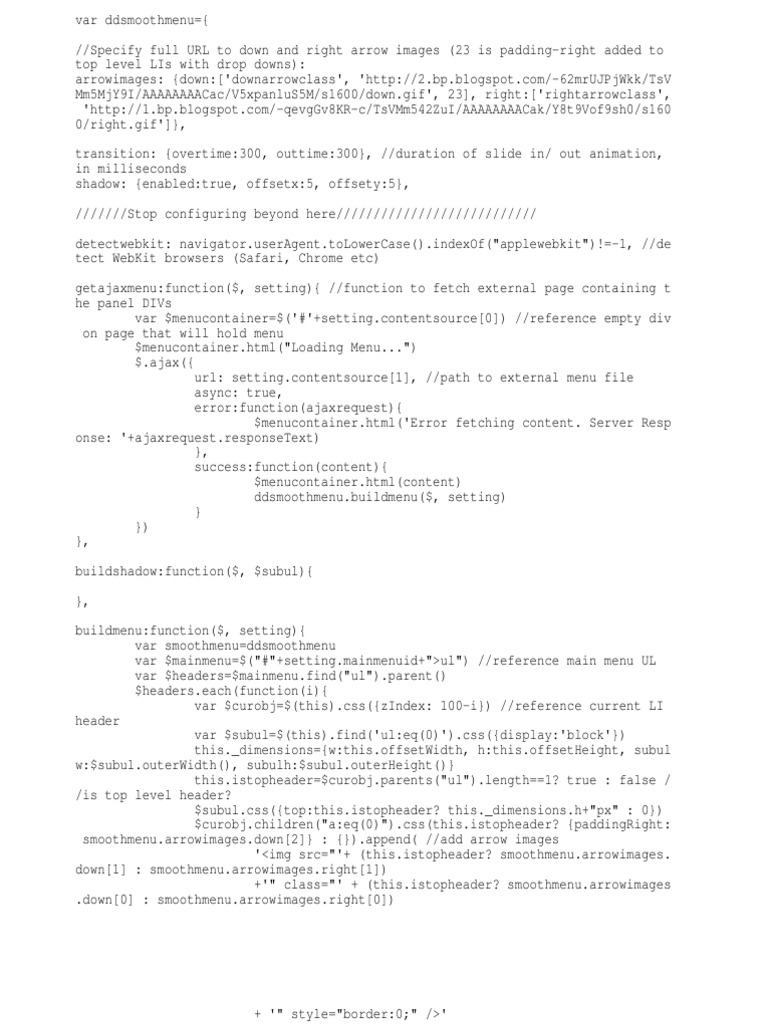 var ddsmoothmenu={

//Specify full URL to down and right arrow images (23 is padding-right added to top level LIs with drop downs):
arrowimages: {down:['downarrowclass', 'http://2.bp.blogspot.com/-62mrUJPjWkk/TsVMm5MjY9I/AAAAAAAACac/V5xpanluS5M/s1600/down.gif', 23], right:['rightarrowclass', 'http://1.bp.blogspot.com/-qevgGv8KR-c/TsVMm542ZuI/AAAAAAAACak/Y8t9Vof9sh0/s1600/right.gif']},

transition: {overtime:300, outtime:300}, //duration of slide in/ out animation, in milliseconds
shadow: {enabled:true, offsetx:5, offsety:5},

///////Stop configuring beyond here///////////////////////////

detectwebkit: navigator.userAgent.toLowerCase().indexOf("applewebkit")!=-1, //detect WebKit browsers (Safari, Chrome etc)

getajaxmenu:function($, setting){ //function to fetch external page containing the panel DIVs
	var $menucontainer=$('#'+setting.contentsource[0]) //reference empty div on page that will hold menu
	$menucontainer.html("Loading Menu...")
	$.ajax({
		url: setting.contentsource[1], //path to external menu file
		async: true,
		error:function(ajaxrequest){
			$menucontainer.html('Error fetching content. Server Response: '+ajaxrequest.responseText)
		},
		success:function(content){
			$menucontainer.html(content)
			ddsmoothmenu.buildmenu($, setting)
		}
	})
},

buildshadow:function($, $subul){

},

buildmenu:function($, setting){
	var smoothmenu=ddsmoothmenu
	var $mainmenu=$("#"+setting.mainmenuid+">ul") //reference main menu UL
	var $headers=$mainmenu.find("ul").parent()
	$headers.each(function(i){
		var $curobj=$(this).css({zIndex: 100-i}) //reference current LI header
		var $subul=$(this).find('ul:eq(0)').css({display:'block'})
		this._dimensions={w:this.offsetWidth, h:this.offsetHeight, subulw:$subul.outerWidth(), subulh:$subul.outerHeight()}
		this.istopheader=$curobj.parents("ul").length==1? true : false //is top level header?
		$subul.css({top:this.istopheader? this._dimensions.h+"px" : 0})
		$curobj.children("a:eq(0)").css(this.istopheader? {paddingRight: smoothmenu.arrowimages.down[2]} : {}).append( //add arrow images
			'<img src="'+ (this.istopheader? smoothmenu.arrowimages.down[1] : smoothmenu.arrowimages.right[1])
			+'" class="' + (this.istopheader? smoothmenu.arrowimages.down[0] : smoothmenu.arrowimages.right[0])

			+ '" style="border:0;" />'